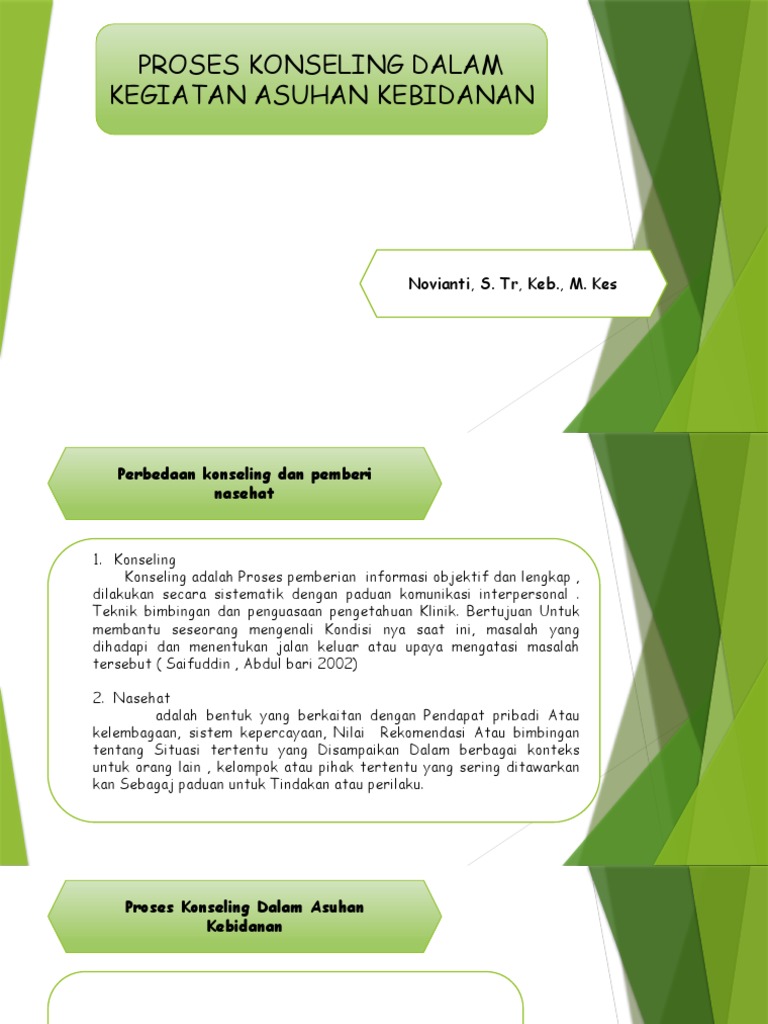 PROSES KONSELING DALAM KEGIATAN ASUHAN KEBIDANAN

Novianti, S. Tr, Keb., M. Kes

Perbedaan konseling dan pemberi nasehat

1. Konseling
Konseling adalah Proses pemberian informasi objektif dan lengkap , dilakukan secara sistematik dengan paduan komunikasi interpersonal . Teknik bimbingan dan penguasaan pengetahuan Klinik. Bertujuan Untuk membantu seseorang mengenali Kondisi nya saat ini, masalah yang dihadapi dan menentukan jalan keluar atau upaya mengatasi masalah tersebut ( Saifuddin , Abdul bari 2002)

2. Nasehat
adalah bentuk yang berkaitan dengan Pendapat pribadi Atau kelembagaan, sistem kepercayaan, Nilai Rekomendasi Atau bimbingan tentang Situasi tertentu yang Disampaikan Dalam berbagai konteks untuk orang lain , kelompok atau pihak tertentu yang sering ditawarkan kan Sebagaj paduan untuk Tindakan atau perilaku.

Proses Konseling Dalam Asuhan Kebidanan